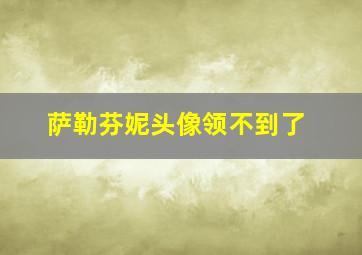 萨勒芬妮头像领不到了